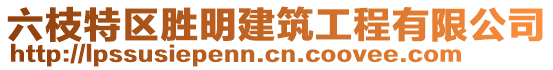 六枝特区胜明建筑工程有限公司
http://lpssusiepenn.cn.coovee.com